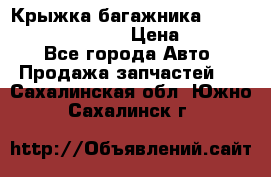 Крыжка багажника
Цена
Все города Авто
Продажа запчастей
Сахалинская обл Южно Сахалинск г

http://Объявлений.сайт